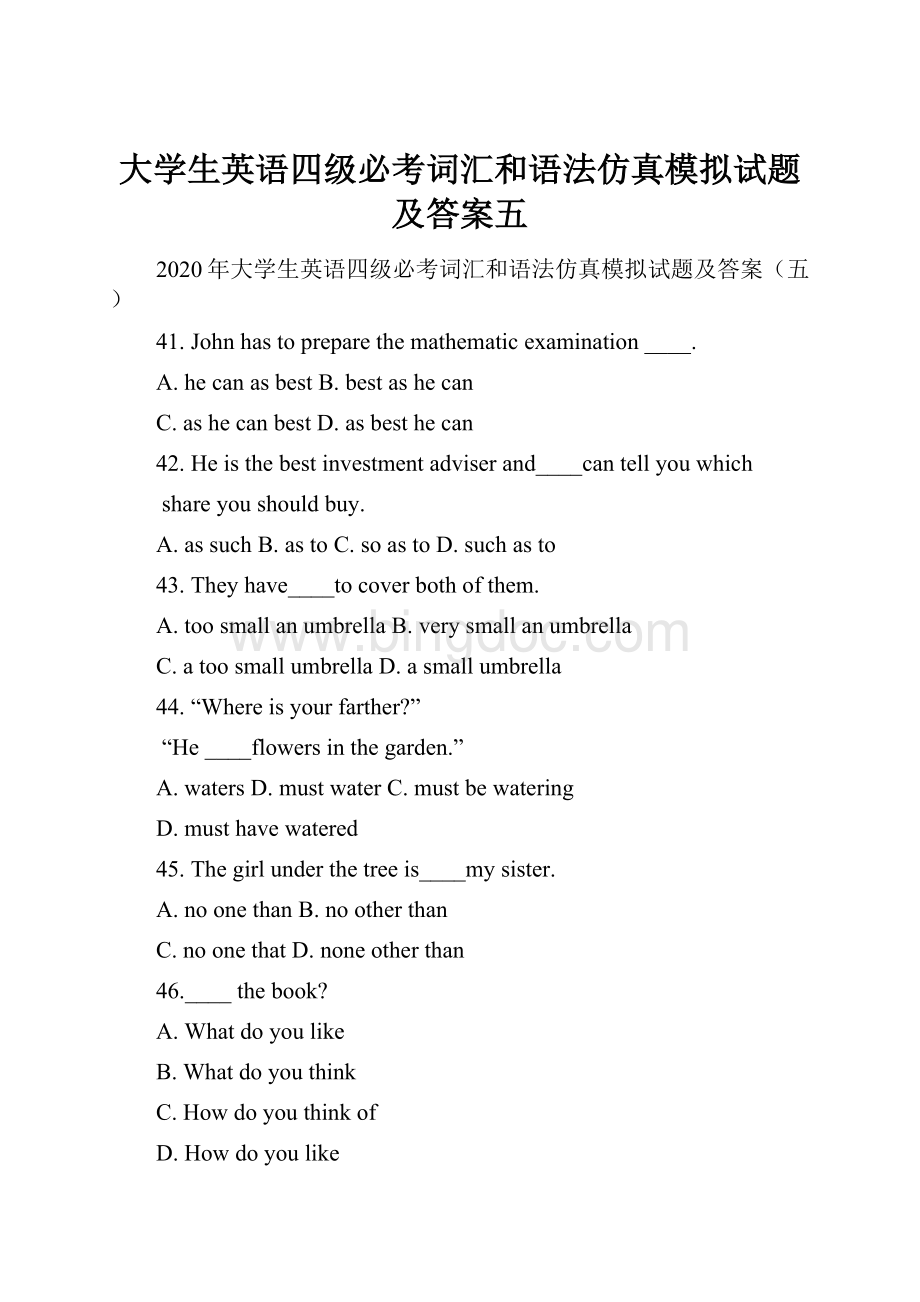 大学生英语四级必考词汇和语法仿真模拟试题及答案五

2020年大学生英语四级必考词汇和语法仿真模拟试题及答案（五）

41. John has to prepare the mathematic examination ____.

A. he can as best B. best as he can

C. as he can best D. as best he can

42. He is the best investment adviser and____can tell you which share you should buy.

A. as such B. as to C. so as to D. such as to

43. They have____to cover both of them.

A. too small an umbrella B. very small an umbrella

C. a too small umbrella D. a small umbrella

44. “Where is your farther?”

“He ____flowers in the garden.”

A. waters D. must water C. must be watering

D. must have watered

45. The girl under the tree is____my sister.

A. no one than B. no other than

C. no one that D. none other than

46.____ the book?

A. What do you like

B. What do you think

C. How do you think of

D. How do you like

www.bingdoc.com